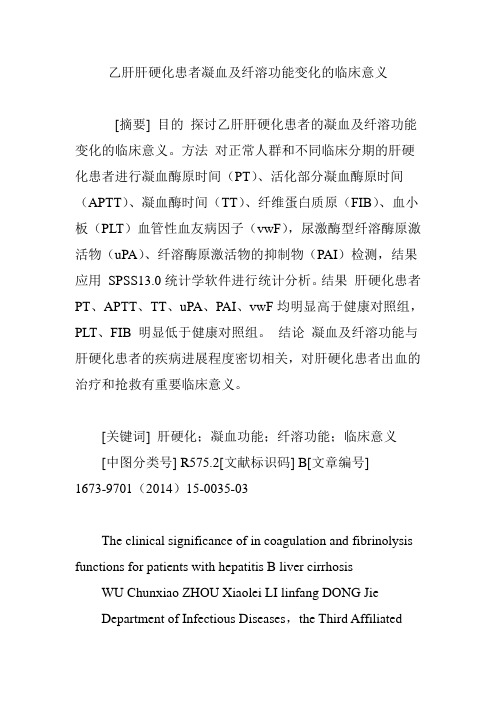 乙肝肝硬化患者凝血及纤溶功能变化的临床意义

[摘要] 目的 探讨乙肝肝硬化患者的凝血及纤溶功能变化的临床意义。方法 对正常人群和不同临床分期的肝硬化患者进行凝血酶原时间（PT）、活化部分凝血酶原时间（APTT）、凝血酶时间（TT）、纤维蛋白质原（FIB）、血小板（PLT）血管性血友病因子（vwF），尿激酶型纤溶酶原激活物（uPA）、纤溶酶原激活物的抑制物（PAI）检测，结果应用 SPSS13.0 统计学软件进行统计分析。结果 肝硬化患者 PT、APTT、TT、uPA、PAI、vwF 均明显高于健康对照组，PLT、FIB 明显低于健康对照组。 结论 凝血及纤溶功能与肝硬化患者的疾病进展程度密切相关，对肝硬化患者出血的治疗和抢救有重要临床意义。

[关键词] 肝硬化；凝血功能；纤溶功能；临床意义

[中图分类号] R575.2[文献标识码] B[文章编号] 1673-9701（2014）15-0035-03

The clinical significance of in coagulation and fibrinolysis functions for patients with hepatitis B liver cirrhosis

WU Chunxiao ZHOU Xiaolei LI linfang DONG Jie

Department of Infectious Diseases，the Third Affiliated